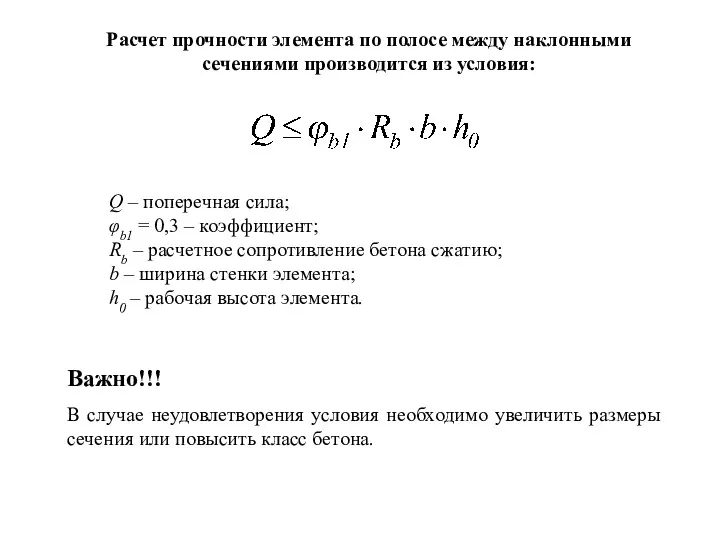 Расчет прочности элемента по полосе между наклонными сечениями производится из условия:

$Q \leq \varphi_{b1} \cdot R_b \cdot b \cdot h_0$

$Q$ – поперечная сила;
$\varphi_{b1}$ = 0,3 – коэффициент;
$R_b$ – расчетное сопротивление бетона сжатию;
$b$ – ширина стенки элемента;
$h_0$ – рабочая высота элемента.

Важно!!!

В случае неудовлетворения условия необходимо увеличить размеры сечения или повысить класс бетона.